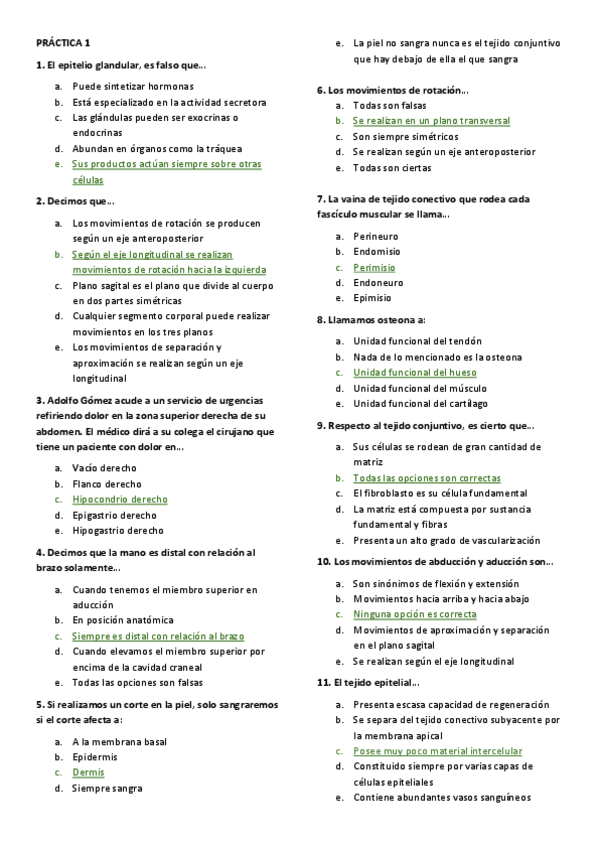 PRÁCTICA 1

1. El epitelio glandular, es falso que...

a. Puede sintetizar hormonas
b. Está especializado en la actividad secretora
c. Las glándulas pueden ser exocrinas o endocrinas
d. Abundan en órganos como la tráquea
e. Sus productos actúan siempre sobre otras células

2. Decimos que...

a. Los movimientos de rotación se producen según un eje anteroposterior
b. Según el eje longitudinal se realizan movimientos de rotación hacia la izquierda
c. Plano sagital es el plano que divide al cuerpo en dos partes simétricas
d. Cualquier segmento corporal puede realizar movimientos en los tres planos
e. Los movimientos de separación y aproximación se realizan según un eje longitudinal

3. Adolfo Gómez acude a un servicio de urgencias refiriendo dolor en la zona superior derecha de su abdomen. El médico dirá a su colega el cirujano que tiene un paciente con dolor en...

a. Vacío derecho
b. Flanco derecho
c. Hipocondrio derecho
d. Epigastrio derecho
e. Hipogastrio derecho

4. Decimos que la mano es distal con relación al brazo solamente...

a. Cuando tenemos el miembro superior en aducción
b. En posición anatómica
c. Siempre es distal con relación al brazo
d. Cuando elevamos el miembro superior por encima de la cavidad craneal
e. Todas las opciones son falsas

5. Si realizamos un corte en la piel, solo sangraremos si el corte afecta a:

a. A la membrana basal
b. Epidermis
c. Dermis
d. Siempre sangra
e. La piel no sangra nunca es el tejido conjuntivo que hay debajo de ella el que sangra

6. Los movimientos de rotación...

a. Todas son falsas
b. Se realizan en un plano transversal
c. Son siempre simétricos
d. Se realizan según un eje anteroposterior
e. Todas son ciertas

7. La vaina de tejido conectivo que rodea cada fascículo muscular se llama...

a. Perineuro
b. Endomisio
c. Perimisio
d. Endoneuro
e. Epimisio

8. Llamamos osteona a:

a. Unidad funcional del tendón
b. Nada de lo mencionado es la osteona
c. Unidad funcional del hueso
d. Unidad funcional del músculo
e. Unidad funcional del cartílago

9. Respecto al tejido conjuntivo, es cierto que...

a. Sus células se rodean de gran cantidad de matriz
b. Todas las opciones son correctas
c. El fibroblasto es su célula fundamental
d. La matriz está compuesta por sustancia fundamental y fibras
e. Presenta un alto grado de vascularización

10. Los movimientos de abducción y aducción son...

a. Son sinónimos de flexión y extensión
b. Movimientos hacia arriba y hacia abajo
c. Ninguna opción es correcta
d. Movimientos de aproximación y separación en el plano sagital
e. Se realizan según el eje longitudinal

11. El tejido epitelial...

a. Presenta escasa capacidad de regeneración
b. Se separa del tejido conectivo subyacente por la membrana apical
c. Posee muy poco material intercelular
d. Constituido siempre por varias capas de células epiteliales
e. Contiene abundantes vasos sanguíneos